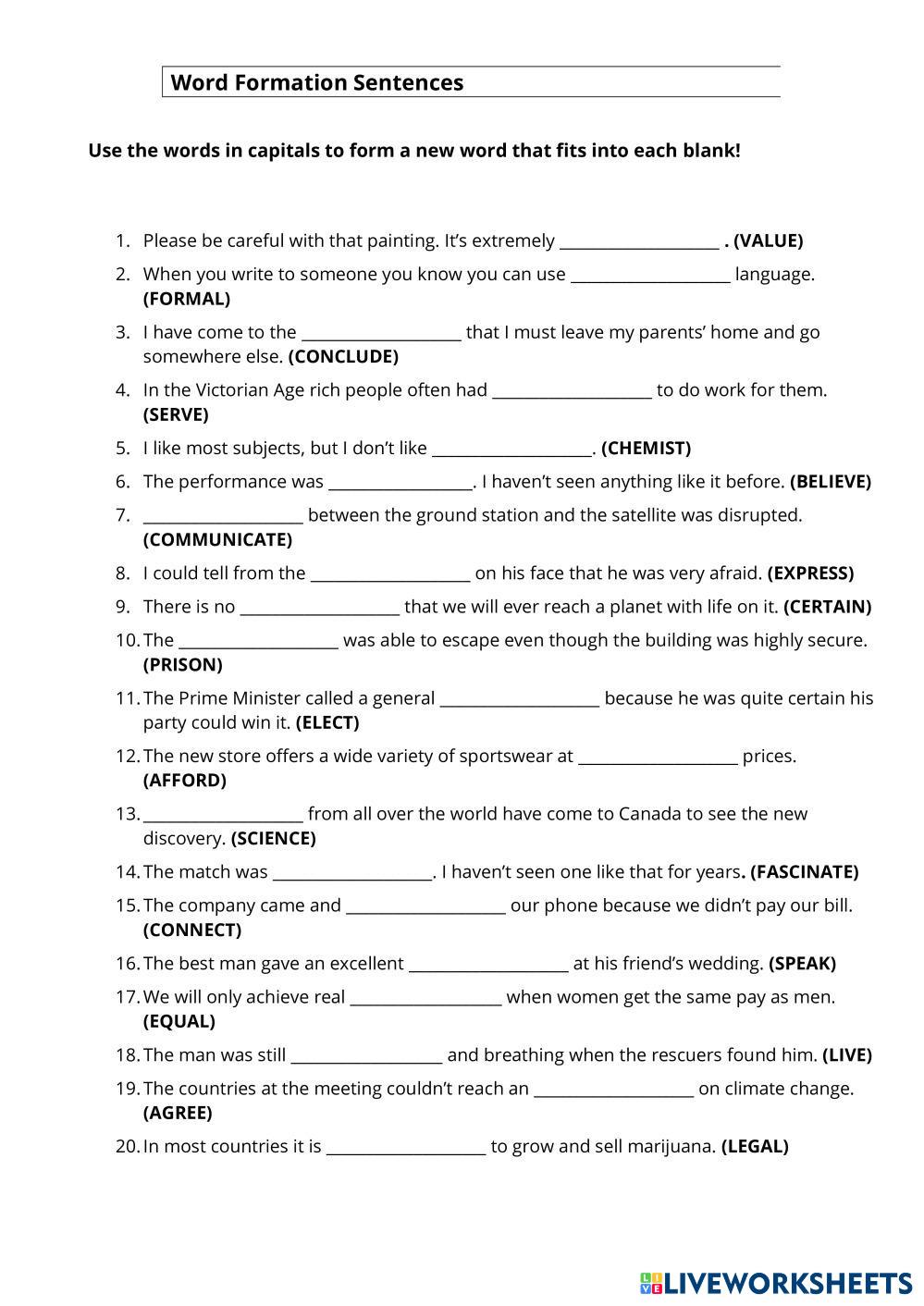 Word Formation Sentences

Use the words in capitals to form a new word that fits into each blank!

1. Please be careful with that painting. It's extremely ____________________ . (VALUE)
2. When you write to someone you know you can use ____________________ language. (FORMAL)
3. I have come to the ____________________ that I must leave my parents' home and go somewhere else. (CONCLUDE)
4. In the Victorian Age rich people often had ____________________ to do work for them. (SERVE)
5. I like most subjects, but I don't like ____________________. (CHEMIST)
6. The performance was __________________. I haven't seen anything like it before. (BELIEVE)
7. ____________________ between the ground station and the satellite was disrupted. (COMMUNICATE)
8. I could tell from the ____________________ on his face that he was very afraid. (EXPRESS)
9. There is no ____________________ that we will ever reach a planet with life on it. (CERTAIN)
10. The ____________________ was able to escape even though the building was highly secure. (PRISON)
11. The Prime Minister called a general ____________________ because he was quite certain his party could win it. (ELECT)
12. The new store offers a wide variety of sportswear at ____________________ prices. (AFFORD)
13. ____________________ from all over the world have come to Canada to see the new discovery. (SCIENCE)
14. The match was ____________________. I haven't seen one like that for years. (FASCINATE)
15. The company came and ____________________ our phone because we didn't pay our bill. (CONNECT)
16. The best man gave an excellent ____________________ at his friend's wedding. (SPEAK)
17. We will only achieve real ___________________ when women get the same pay as men. (EQUAL)
18. The man was still ___________________ and breathing when the rescuers found him. (LIVE)
19. The countries at the meeting couldn't reach an ____________________ on climate change. (AGREE)
20. In most countries it is ____________________ to grow and sell marijuana. (LEGAL)

LIVEWORKSHEETS